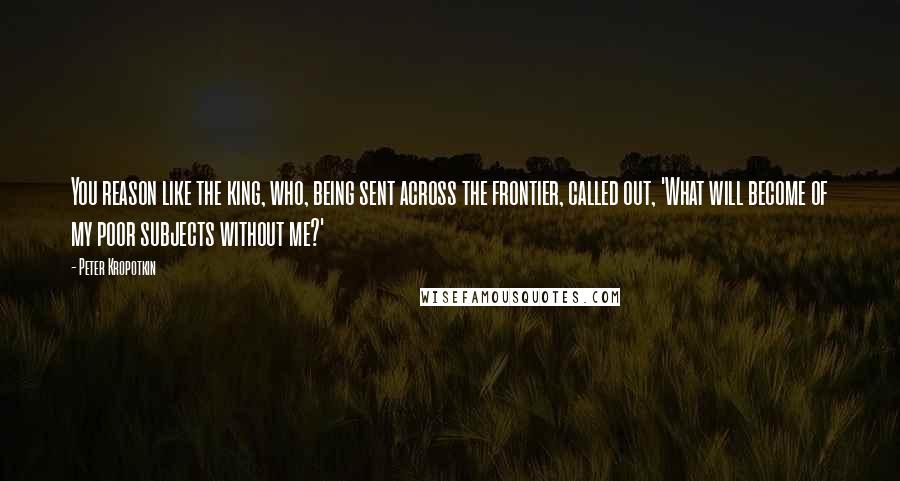 You reason like the king, who, being sent across the frontier, called out, 'What will become of my poor subjects without me?'

- Peter Kropotkin

WISEFAMOUSQUOTES.COM